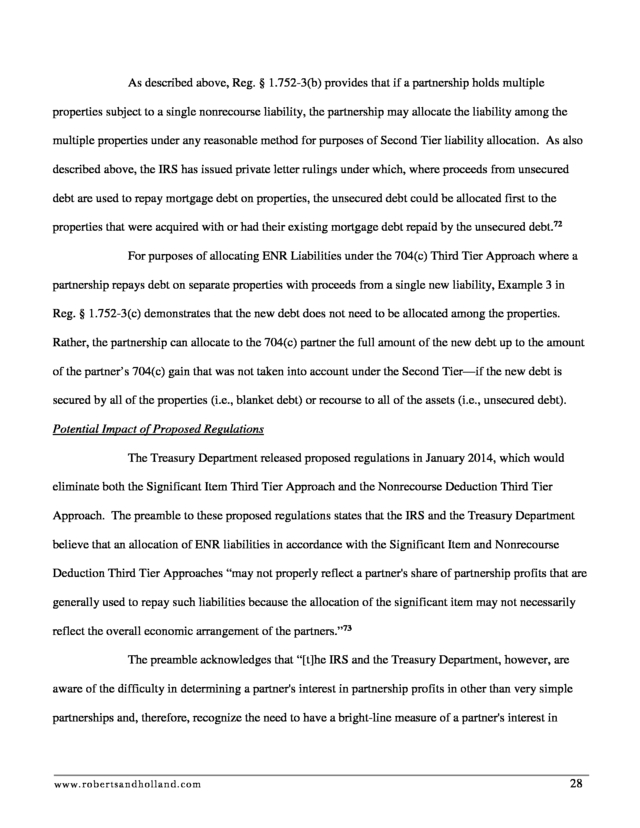 As described above, Reg. § 1.752-3(b) provides that if a partnership holds multiple properties subject to a single nonrecourse liability, the partnership may allocate the liability among the multiple properties under any reasonable method for purposes of Second Tier liability allocation. As also described above, the IRS has issued private letter rulings under which, where proceeds from unsecured debt are used to repay mortgage debt on properties, the unsecured debt could be allocated first to the properties that were acquired with or had their existing mortgage debt repaid by the unsecured debt.$^{72}$

For purposes of allocating ENR Liabilities under the 704(c) Third Tier Approach where a partnership repays debt on separate properties with proceeds from a single new liability, Example 3 in Reg. § 1.752-3(c) demonstrates that the new debt does not need to be allocated among the properties. Rather, the partnership can allocate to the 704(c) partner the full amount of the new debt up to the amount of the partner's 704(c) gain that was not taken into account under the Second Tier—if the new debt is secured by all of the properties (i.e., blanket debt) or recourse to all of the assets (i.e., unsecured debt).

Potential Impact of Proposed Regulations

The Treasury Department released proposed regulations in January 2014, which would eliminate both the Significant Item Third Tier Approach and the Nonrecourse Deduction Third Tier Approach. The preamble to these proposed regulations states that the IRS and the Treasury Department believe that an allocation of ENR liabilities in accordance with the Significant Item and Nonrecourse Deduction Third Tier Approaches "may not properly reflect a partner's share of partnership profits that are generally used to repay such liabilities because the allocation of the significant item may not necessarily reflect the overall economic arrangement of the partners."$^{73}$

The preamble acknowledges that "[t]he IRS and the Treasury Department, however, are aware of the difficulty in determining a partner's interest in partnership profits in other than very simple partnerships and, therefore, recognize the need to have a bright-line measure of a partner's interest in

www.robertsandholland.com 28